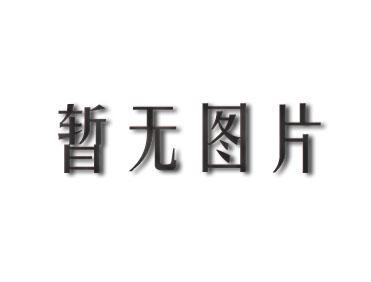 暂无图片